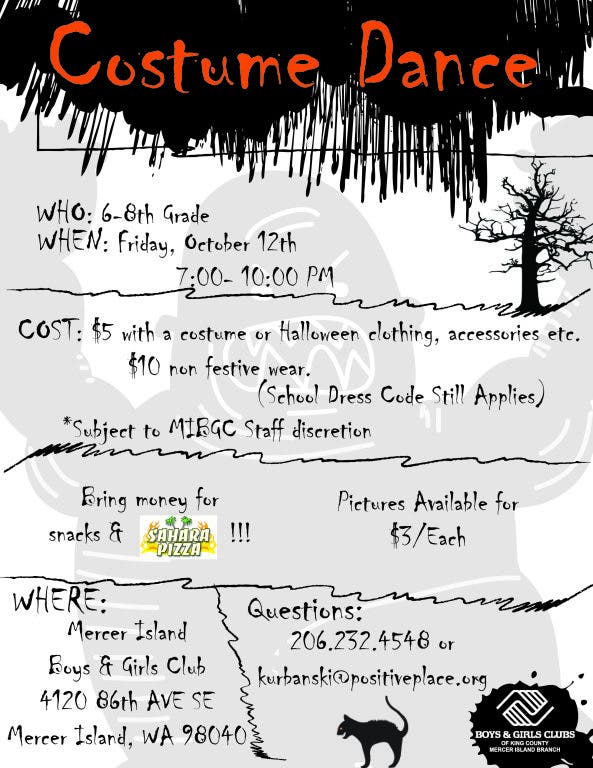 Costume Dance

WHO: 6-8th Grade
WHEN: Friday, October 12th
7:00- 10:00 PM

COST: $5 with a costume or Halloween clothing, accessories etc.
$10 non festive wear.
(School Dress Code Still Applies)

*Subject to MIBGC Staff discretion

Bring money for snacks & SAHARA PIZZA !!!

Pictures Available for $3/Each

WHERE:
Mercer Island
Boys & Girls Club
4120 86th AVE SE
Mercer Island, WA 98040

Questions:
206.232.4548 or
kurbanski@positiveplace.org

BOYS & GIRLS CLUBS
OF KING COUNTY
MERCER ISLAND BRANCH